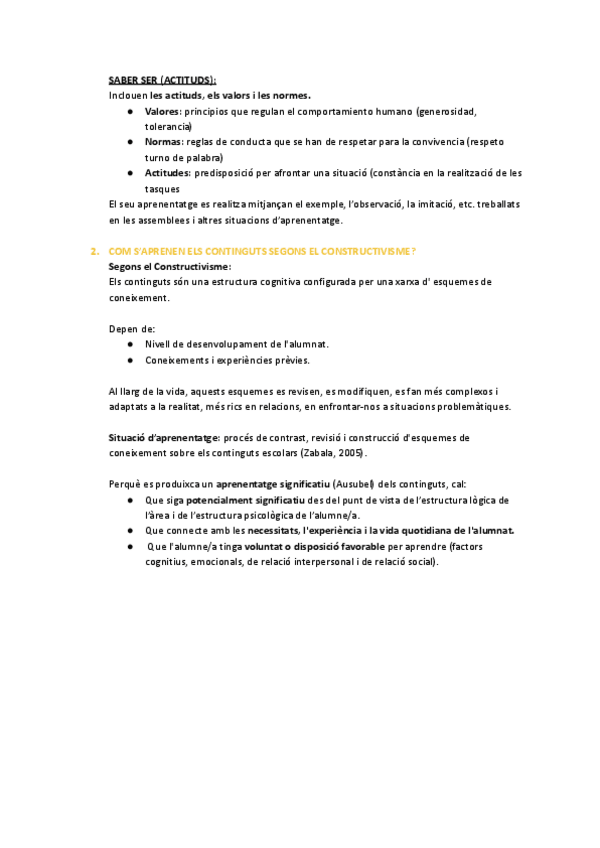 SABER SER (ACTITUDS):
Inclouen les actituds, els valors i les normes.
● Valores: principios que regulan el comportamiento humano (generosidad, tolerancia)
● Normas: reglas de conducta que se han de respetar para la convivencia (respeto turno de palabra)
● Actitudes: predisposició per afrontar una situació (constància en la realització de les tasques
El seu aprenentatge es realitza mitjançan el exemple, l'observació, la imitació, etc. treballats en les assemblees i altres situacions d'aprenentatge.

2. COM S'APRENEN ELS CONTINGUTS SEGONS EL CONSTRUCTIVISME?
Segons el Constructivisme:
Els continguts són una estructura cognitiva configurada per una xarxa d' esquemes de coneixement.

Depen de:
● Nivell de desenvolupament de l'alumnat.
● Coneixements i experiències prèvies.

Al llarg de la vida, aquests esquemes es revisen, es modifiquen, es fan més complexos i adaptats a la realitat, més rics en relacions, en enfrontar-nos a situacions problemàtiques.

Situació d'aprenentatge: procés de contrast, revisió i construcció d'esquemes de coneixement sobre els continguts escolars (Zabala, 2005).

Perquè es produixca un aprenentatge significatiu (Ausubel) dels continguts, cal:
● Que siga potencialment significatiu des del punt de vista de l'estructura lògica de l'àrea i de l'estructura psicològica de l'alumne/a.
● Que connecte amb les necessitats, l'experiència i la vida quotidiana de l'alumnat.
● Que l'alumne/a tinga voluntat o disposició favorable per aprendre (factors cognitius, emocionals, de relació interpersonal i de relació social).